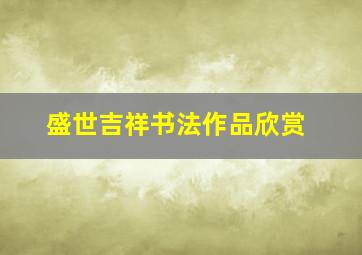 盛世吉祥书法作品欣赏